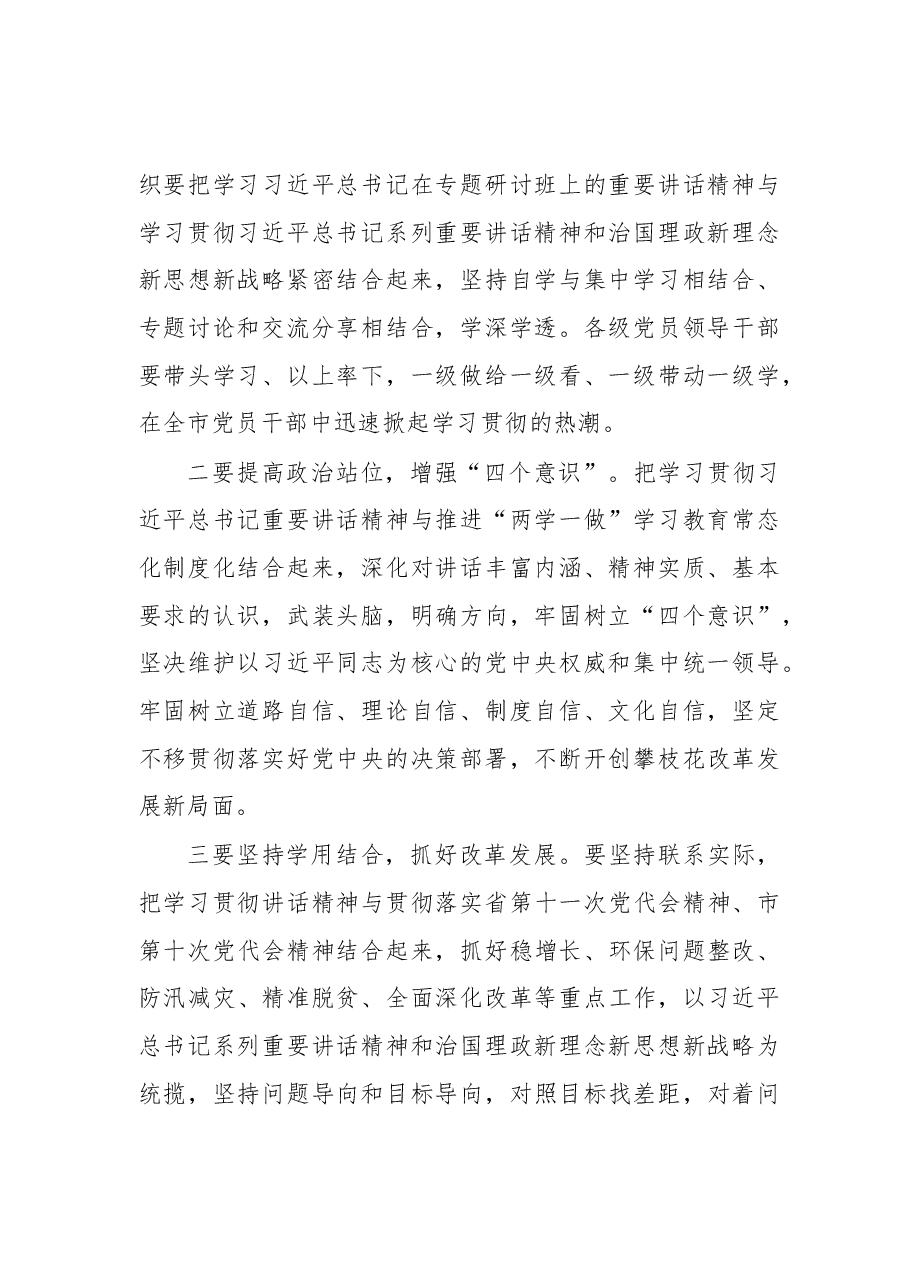 织要把学习习近平总书记在专题研讨班上的重要讲话精神与学习贯彻习近平总书记系列重要讲话精神和治国理政新理念新思想新战略紧密结合起来，坚持自学与集中学习相结合、专题讨论和交流分享相结合，学深学透。各级党员领导干部要带头学习、以上率下，一级做给一级看、一级带动一级学，在全市党员干部中迅速掀起学习贯彻的热潮。

二要提高政治站位，增强“四个意识”。把学习贯彻习近平总书记重要讲话精神与推进“两学一做”学习教育常态化制度化结合起来，深化对讲话丰富内涵、精神实质、基本要求的认识，武装头脑，明确方向，牢固树立“四个意识”，坚决维护以习近平同志为核心的党中央权威和集中统一领导。牢固树立道路自信、理论自信、制度自信、文化自信，坚定不移贯彻落实好党中央的决策部署，不断开创攀枝花改革发展新局面。

三要坚持学用结合，抓好改革发展。要坚持联系实际，把学习贯彻讲话精神与贯彻落实省第十一次党代会精神、市第十次党代会精神结合起来，抓好稳增长、环保问题整改、防汛减灾、精准脱贫、全面深化改革等重点工作，以习近平总书记系列重要讲话精神和治国理政新理念新思想新战略为统揽，坚持问题导向和目标导向，对照目标找差距，对着问